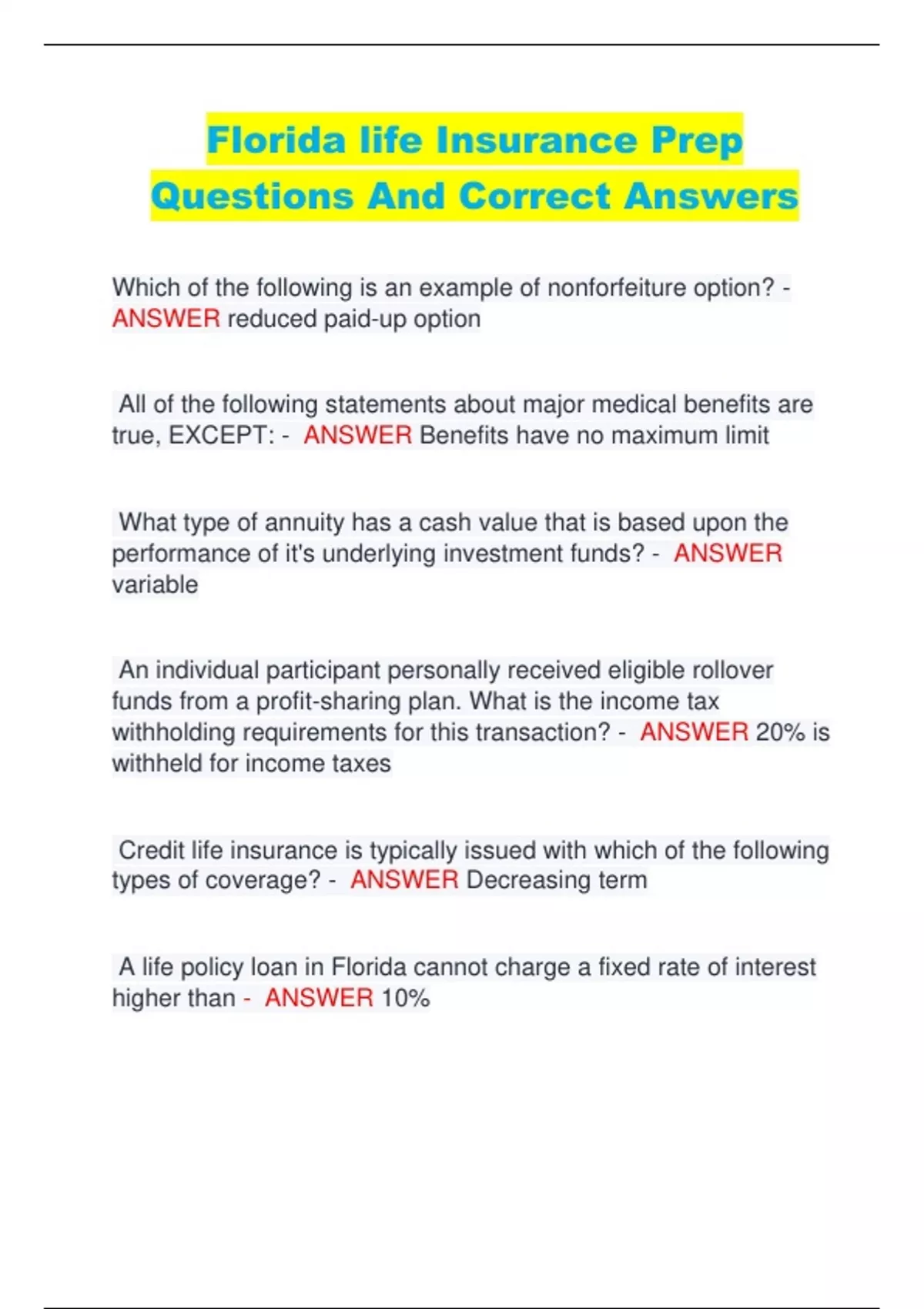 Florida life Insurance Prep Questions And Correct Answers

Which of the following is an example of nonforfeiture option? - ANSWER reduced paid-up option

All of the following statements about major medical benefits are true, EXCEPT: - ANSWER Benefits have no maximum limit

What type of annuity has a cash value that is based upon the performance of it's underlying investment funds? - ANSWER variable

An individual participant personally received eligible rollover funds from a profit-sharing plan. What is the income tax withholding requirements for this transaction? - ANSWER 20% is withheld for income taxes

Credit life insurance is typically issued with which of the following types of coverage? - ANSWER Decreasing term

A life policy loan in Florida cannot charge a fixed rate of interest higher than - ANSWER 10%